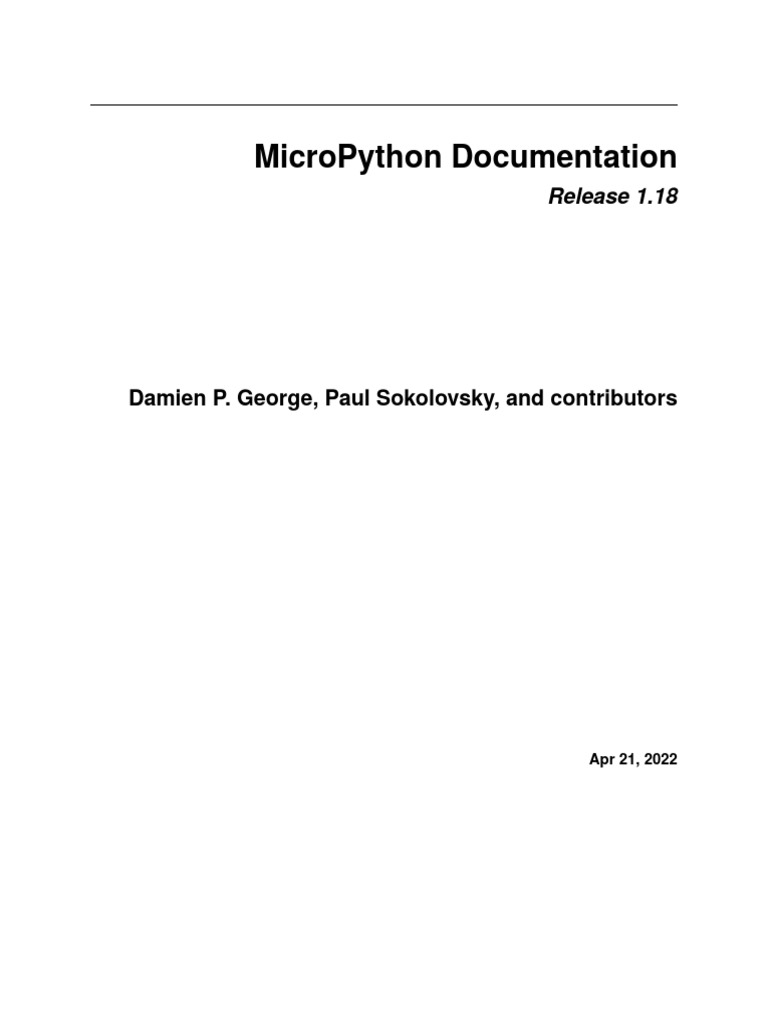 MicroPython Documentation

Release 1.18

Damien P. George, Paul Sokolovsky, and contributors

Apr 21, 2022